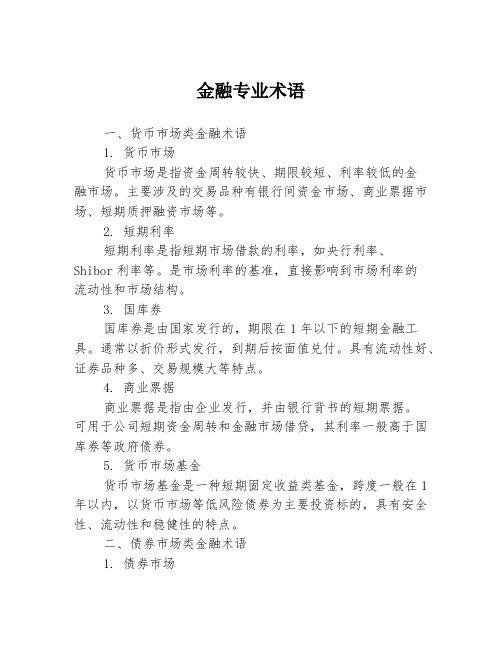 金融专业术语

一、货币市场类金融术语

1. 货币市场

货币市场是指资金周转较快、期限较短、利率较低的金融市场。主要涉及的交易品种有银行间资金市场、商业票据市场、短期质押融资市场等。

2. 短期利率

短期利率是指短期市场借款的利率，如央行利率、Shibor 利率等。是市场利率的基准，直接影响到市场利率的流动性和市场结构。

3. 国库券

国库券是由国家发行的，期限在 1 年以下的短期金融工具。通常以折价形式发行，到期后按面值兑付。具有流动性好、证券品种多、交易规模大等特点。

4. 商业票据

商业票据是指由企业发行，并由银行背书的短期票据。可用于公司短期资金周转和金融市场借贷，其利率一般高于国库券等政府债券。

5. 货币市场基金

货币市场基金是一种短期固定收益类基金，跨度一般在 1 年以内，以货币市场等低风险债券为主要投资标的，具有安全性、流动性和稳健性的特点。

二、债券市场类金融术语

1. 债券市场